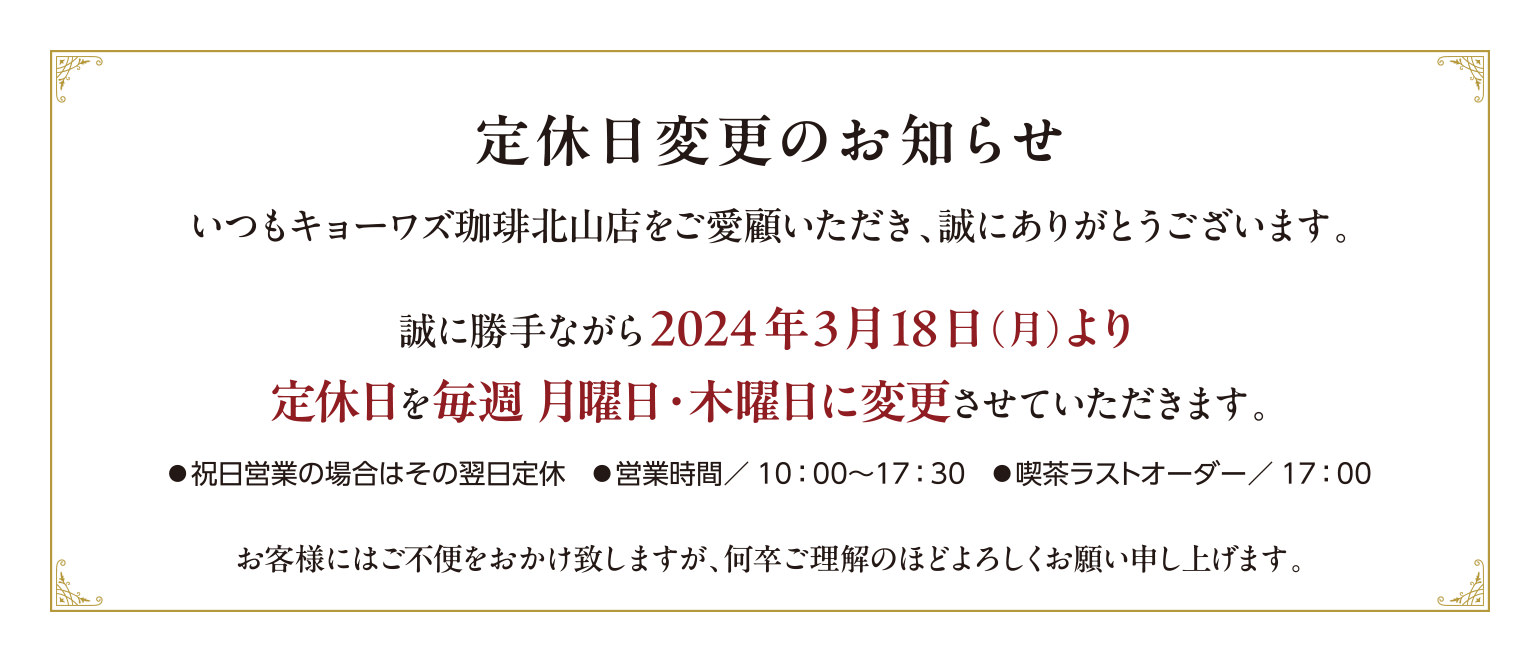 定休日変更のお知らせ

いつもキョーワズ珈琲北山店をご愛顧いただき、誠にありがとうございます。

誠に勝手ながら2024年3月18日（月）より
定休日を毎週 月曜日・木曜日に変更させていただきます。

●祝日営業の場合はその翌日定休　●営業時間／ 10：00〜17：30　●喫茶ラストオーダー／ 17：00

お客様にはご不便をおかけ致しますが、何卒ご理解のほどよろしくお願い申し上げます。